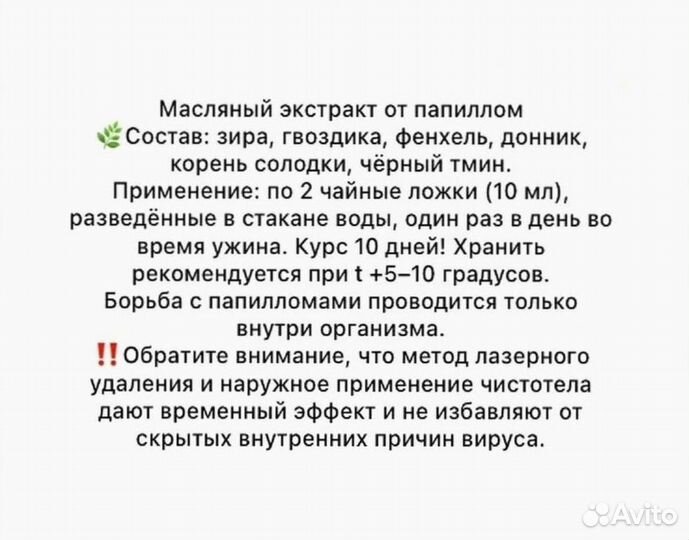 Масляный экстракт от папиллом
🌿Состав: зира, гвоздика, фенхель, донник, корень солодки, чёрный тмин.
Применение: по 2 чайные ложки (10 мл), разведённые в стакане воды, один раз в день во время ужина. Курс 10 дней! Хранить рекомендуется при t +5–10 градусов.
Борьба с папилломами проводится только внутри организма.
‼️Обратите внимание, что метод лазерного удаления и наружное применение чистотела дают временный эффект и не избавляют от скрытых внутренних причин вируса.

Avito